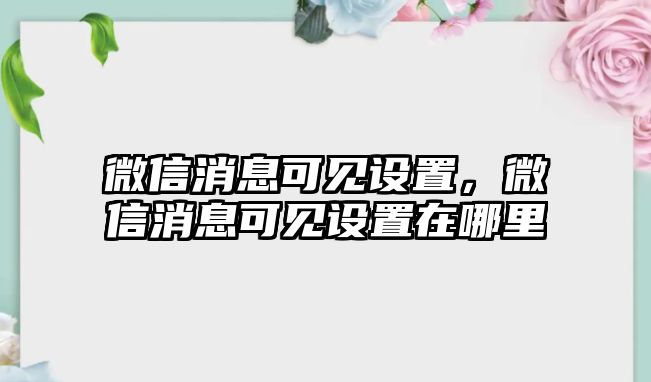 微信消息可见设置，微信消息可见设置在哪里